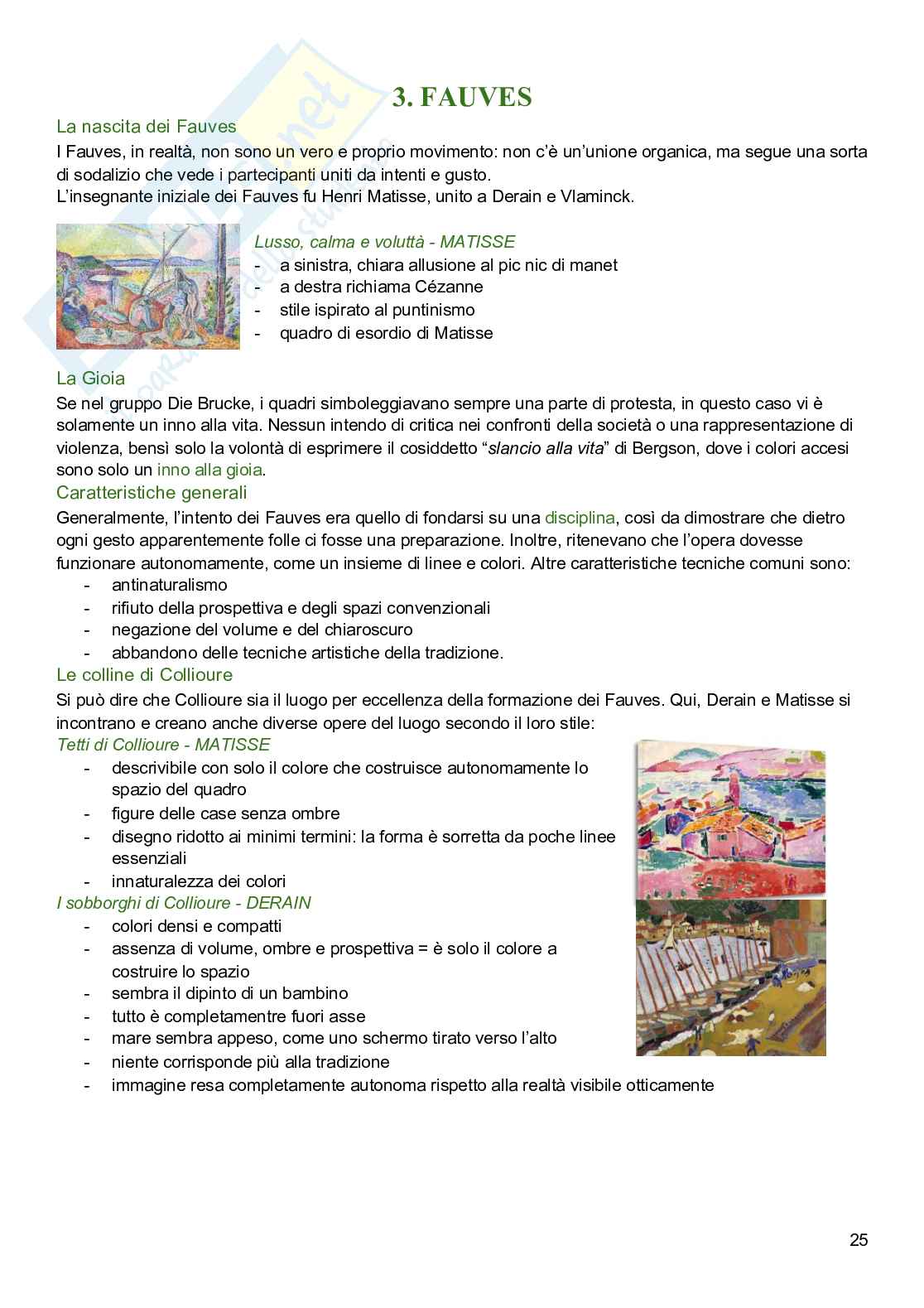 3. FAUVES

La nascita dei Fauves

I Fauves, in realtà, non sono un vero e proprio movimento: non c'è un'unione organica, ma segue una sorta di sodalizio che vede i partecipanti uniti da intenti e gusto.
L'insegnante iniziale dei Fauves fu Henri Matisse, unito a Derain e Vlaminck.

Lusso, calma e voluttà - MATISSE
- a sinistra, chiara allusione al pic nic di manet
- a destra richiama Cézanne
- stile ispirato al puntinismo
- quadro di esordio di Matisse

La Gioia

Se nel gruppo Die Brucke, i quadri simboleggiavano sempre una parte di protesta, in questo caso vi è solamente un inno alla vita. Nessun intendo di critica nei confronti della società o una rappresentazione di violenza, bensì solo la volontà di esprimere il cosiddetto "slancio alla vita" di Bergson, dove i colori accesi sono solo un inno alla gioia.

Caratteristiche generali

Generalmente, l'intento dei Fauves era quello di fondarsi su una disciplina, così da dimostrare che dietro ogni gesto apparentemente folle ci fosse una preparazione. Inoltre, ritenevano che l'opera dovesse funzionare autonomamente, come un insieme di linee e colori. Altre caratteristiche tecniche comuni sono:
- antinaturalismo
- rifiuto della prospettiva e degli spazi convenzionali
- negazione del volume e del chiaroscuro
- abbandono delle tecniche artistiche della tradizione.

Le colline di Collioure

Si può dire che Collioure sia il luogo per eccellenza della formazione dei Fauves. Qui, Derain e Matisse si incontrano e creano anche diverse opere del luogo secondo il loro stile:

Tetti di Collioure - MATISSE
- descrivibile con solo il colore che costruisce autonomamente lo spazio del quadro
- figure delle case senza ombre
- disegno ridotto ai minimi termini: la forma è sorretta da poche linee essenziali
- innaturalezza dei colori

I sobborghi di Collioure - DERAIN
- colori densi e compatti
- assenza di volume, ombre e prospettiva = è solo il colore a costruire lo spazio
- sembra il dipinto di un bambino
- tutto è completamentre fuori asse
- mare sembra appeso, come uno schermo tirato verso l'alto
- niente corrisponde più alla tradizione
- immagine resa completamente autonoma rispetto alla realtà visibile otticamente

25